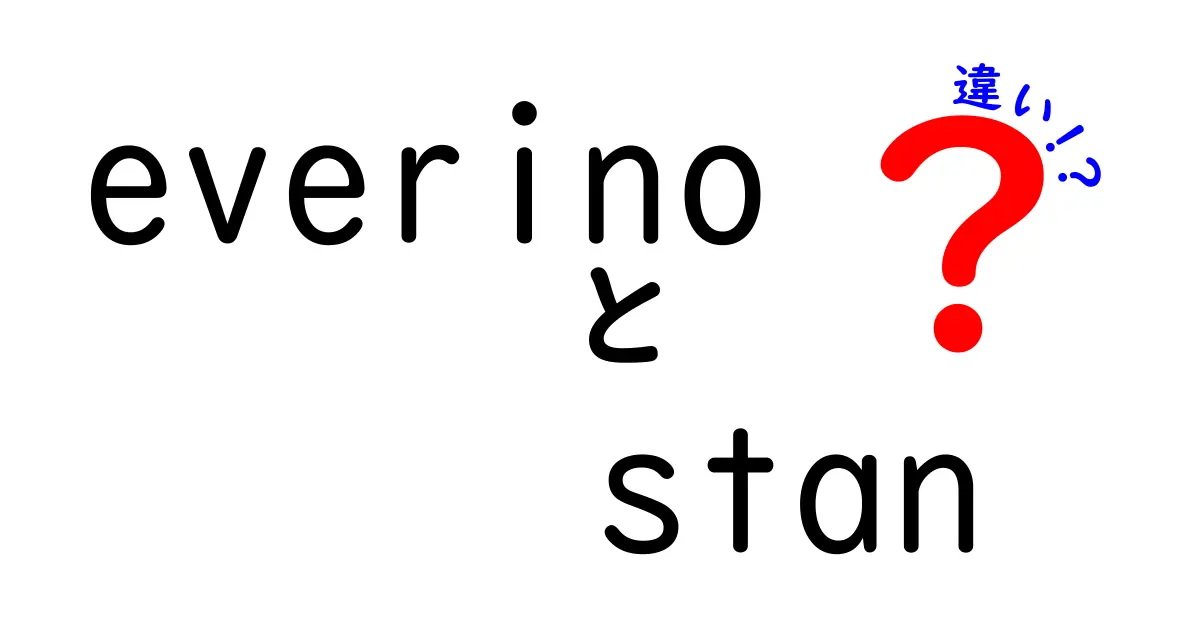 everino
と
stan

違い!?